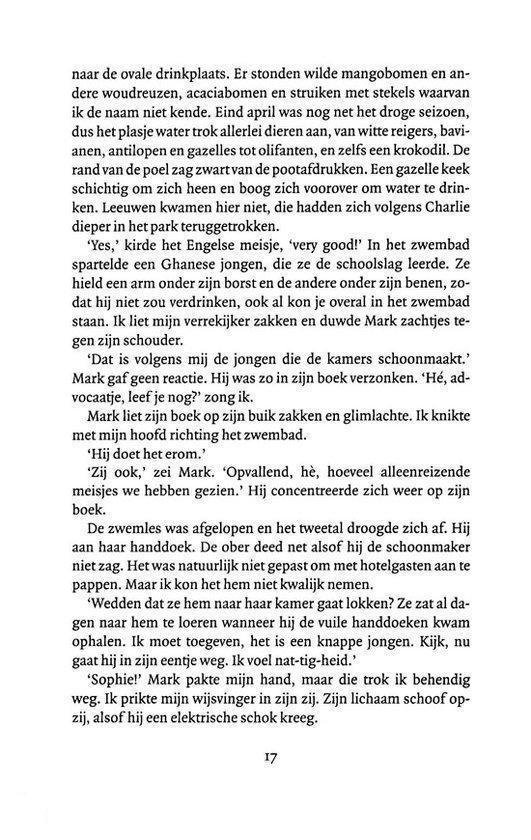 naar de ovale drinkplaats. Er stonden wilde mangobomen en andere woudreuzen, acaciabomen en struiken met stekels waarvan ik de naam niet kende. Eind april was nog net het droge seizoen, dus het plasje water trok allerlei dieren aan, van witte reigers, bavianen, antilopen en gazelles tot olifanten, en zelfs een krokodil. De rand van de poel zag zwart van de pootafdrukken. Een gazelle keek schichtig om zich heen en boog zich voorover om water te drinken. Leeuwen kwamen hier niet, die hadden zich volgens Charlie dieper in het park teruggetrokken.

'Yes,' kirde het Engelse meisje, 'very good!' In het zwembad spartelde een Ghanese jongen, die ze de schoolslag leerde. Ze hield een arm onder zijn borst en de andere onder zijn benen, zodat hij niet zou verdrinken, ook al kon je overal in het zwembad staan. Ik liet mijn verrekijker zakken en duwde Mark zachtjes tegen zijn schouder.

'Dat is volgens mij de jongen die de kamers schoonmaakt.' Mark gaf geen reactie. Hij was zo in zijn boek verzonken. 'Hé, advocaatje, leef je nog?' zong ik.

Mark liet zijn boek op zijn buik zakken en glimlachte. Ik knikte met mijn hoofd richting het zwembad.

'Hij doet het erom.'

'Zij ook,' zei Mark. 'Opvallend, hè, hoeveel alleenreizende meisjes we hebben gezien.' Hij concentreerde zich weer op zijn boek.

De zwemles was afgelopen en het tweetal droogde zich af. Hij aan haar handdoek. De ober deed net alsof hij de schoonmaker niet zag. Het was natuurlijk niet gepast om met hotelgasten aan te pappen. Maar ik kon het hem niet kwalijk nemen.

'Wedden dat ze hem naar haar kamer gaat lokken? Ze zat al dagen naar hem te loeren wanneer hij de vuile handdoeken kwam ophalen. Ik moet toegeven, het is een knappe jongen. Kijk, nu gaat hij in zijn eentje weg. Ik voel nat-tig-heid.'

'Sophie!' Mark pakte mijn hand, maar die trok ik behendig weg. Ik prikte mijn wijsvinger in zijn zij. Zijn lichaam schoof opzij, alsof hij een elektrische schok kreeg.

17